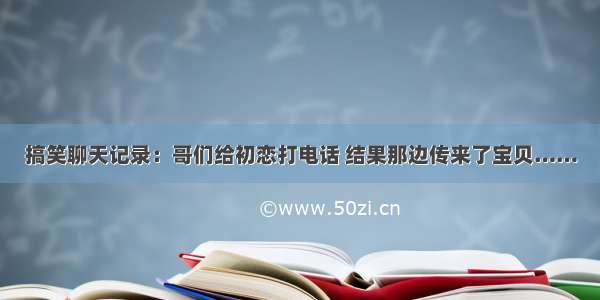 搞笑聊天记录：哥们给初恋打电话 结果那边传来了宝贝……

©www.50zi.cn